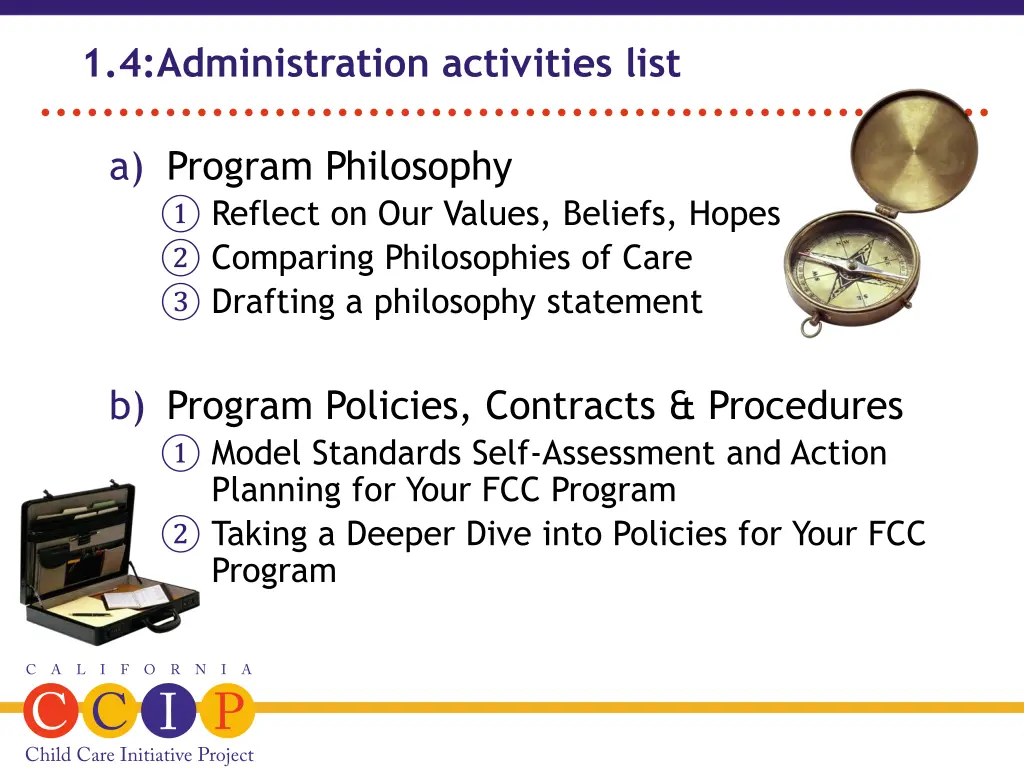 1.4:Administration activities list

a) Program Philosophy
① Reflect on Our Values, Beliefs, Hopes
② Comparing Philosophies of Care
③ Drafting a philosophy statement

b) Program Policies, Contracts & Procedures
① Model Standards Self-Assessment and Action Planning for Your FCC Program
② Taking a Deeper Dive into Policies for Your FCC Program

CALIFORNIA
CCIP
Child Care Initiative Project